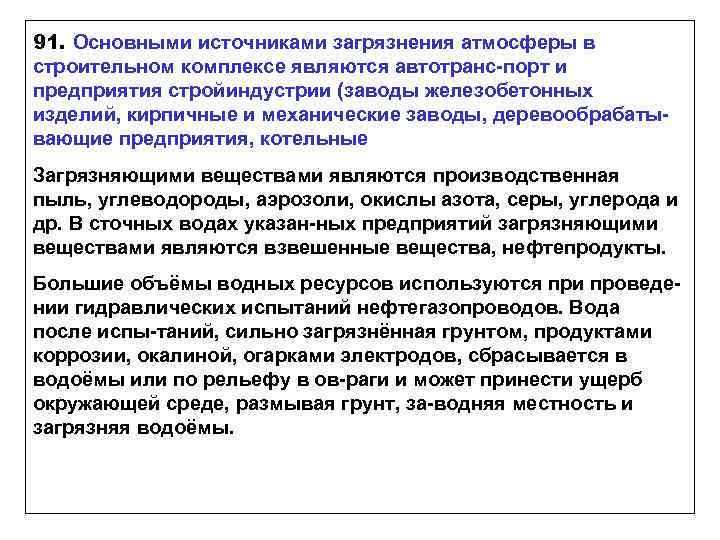 91. Основными источниками загрязнения атмосферы в строительном комплексе являются автотранс-порт и предприятия стройиндустрии (заводы железобетонных изделий, кирпичные и механические заводы, деревообрабатывающие предприятия, котельные

Загрязняющими веществами являются производственная пыль, углеводороды, аэрозоли, окислы азота, серы, углерода и др. В сточных водах указан-ных предприятий загрязняющими веществами являются взвешенные вещества, нефтепродукты.

Большие объёмы водных ресурсов используются при проведении гидравлических испытаний нефтегазопроводов. Вода после испы-таний, сильно загрязнённая грунтом, продуктами коррозии, окалиной, огарками электродов, сбрасывается в водоёмы или по рельефу в ов-раги и может принести ущерб окружающей среде, размывая грунт, за-водняя местность и загрязняя водоёмы.